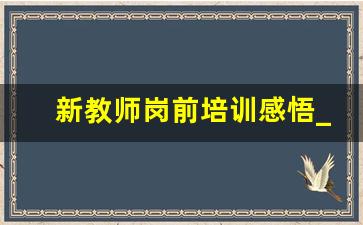 新教师岗前培训感悟_